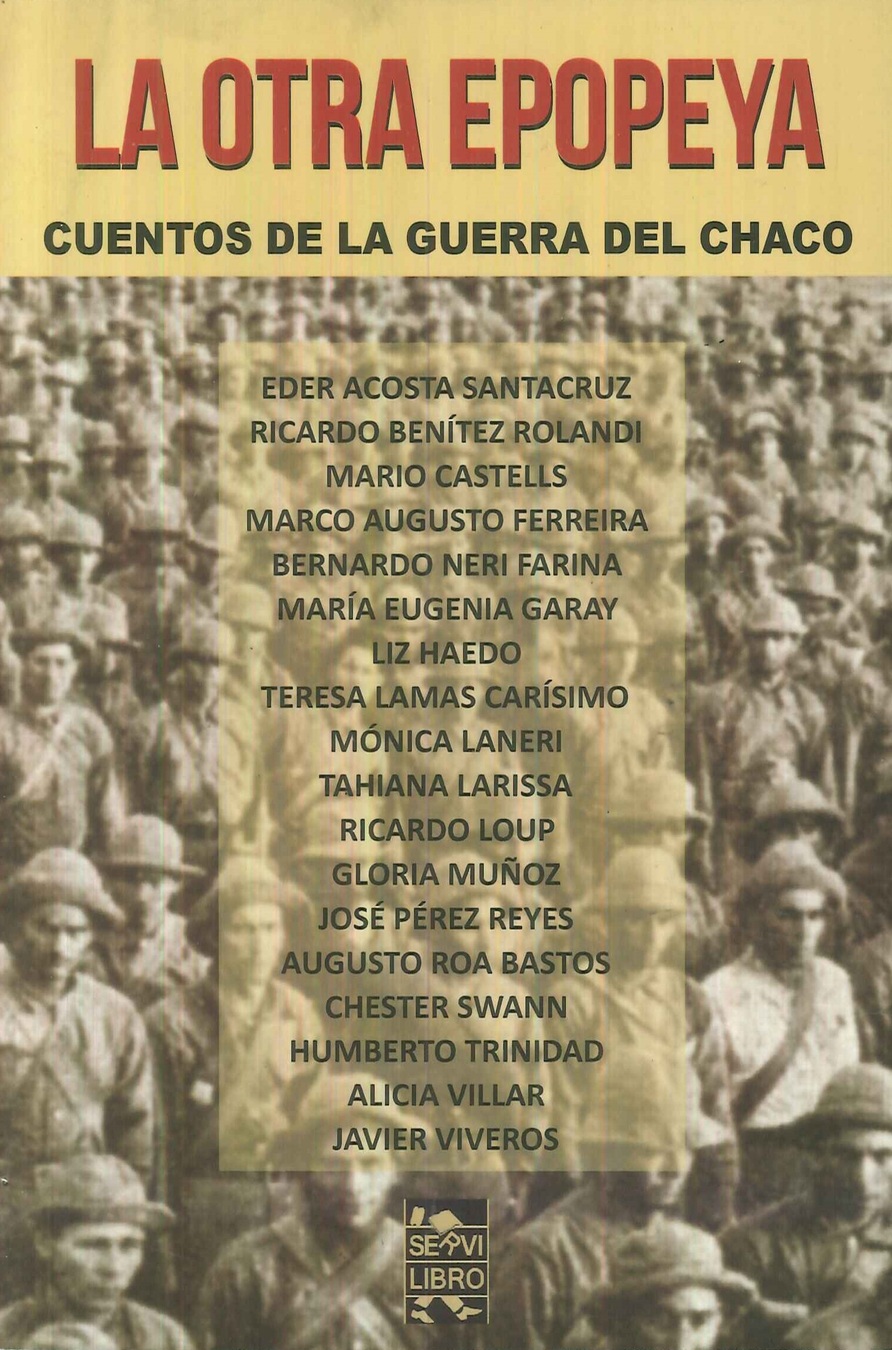 LA OTRA EPOPEYA

CUENTOS DE LA GUERRA DEL CHACO

EDER ACOSTA SANTACRUZ
RICARDO BENÍTEZ ROLANDI
MARIO CASTELLS
MARCO AUGUSTO FERREIRA
BERNARDO NERI FARINA
MARÍA EUGENIA GARAY
LIZ HAEDO
TERESA LAMAS CARÍSIMO
MÓNICA LANERI
TAHIANA LARISSA
RICARDO LOUP
GLORIA MUÑOZ
JOSÉ PÉREZ REYES
AUGUSTO ROA BASTOS
CHESTER SWANN
HUMBERTO TRINIDAD
ALICIA VILLAR
JAVIER VIVEROS

SERVI LIBRO